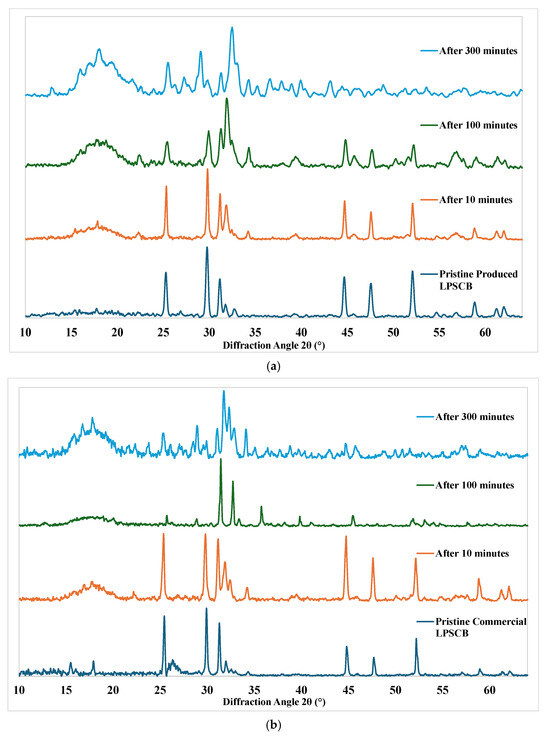 After 300 minutes

After 100 minutes

After 10 minutes

Pristine Produced LPSCB

10 15 20 25 30 35 40 45 50 55 60

Diffraction Angle 2θ (°)

(a)

After 300 minutes

After 100 minutes

After 10 minutes

Pristine Commercial LPSCB

10 15 20 25 30 35 40 45 50 55 60

Diffraction Angle 2θ (°)

(b)